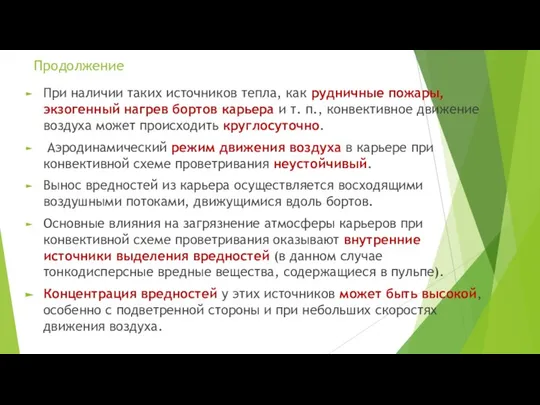 Продолжение

При наличии таких источников тепла, как рудничные пожары, экзогенный нагрев бортов карьера и т. п., конвективное движение воздуха может происходить круглосуточно.

Аэродинамический режим движения воздуха в карьере при конвективной схеме проветривания неустойчивый.

Вынос вредностей из карьера осуществляется восходящими воздушными потоками, движущимися вдоль бортов.

Основные влияния на загрязнение атмосферы карьеров при конвективной схеме проветривания оказывают внутренние источники выделения вредностей (в данном случае тонкодисперсные вредные вещества, содержащиеся в пульпе).

Концентрация вредностей у этих источников может быть высокой, особенно с подветренной стороны и при небольших скоростях движения воздуха.